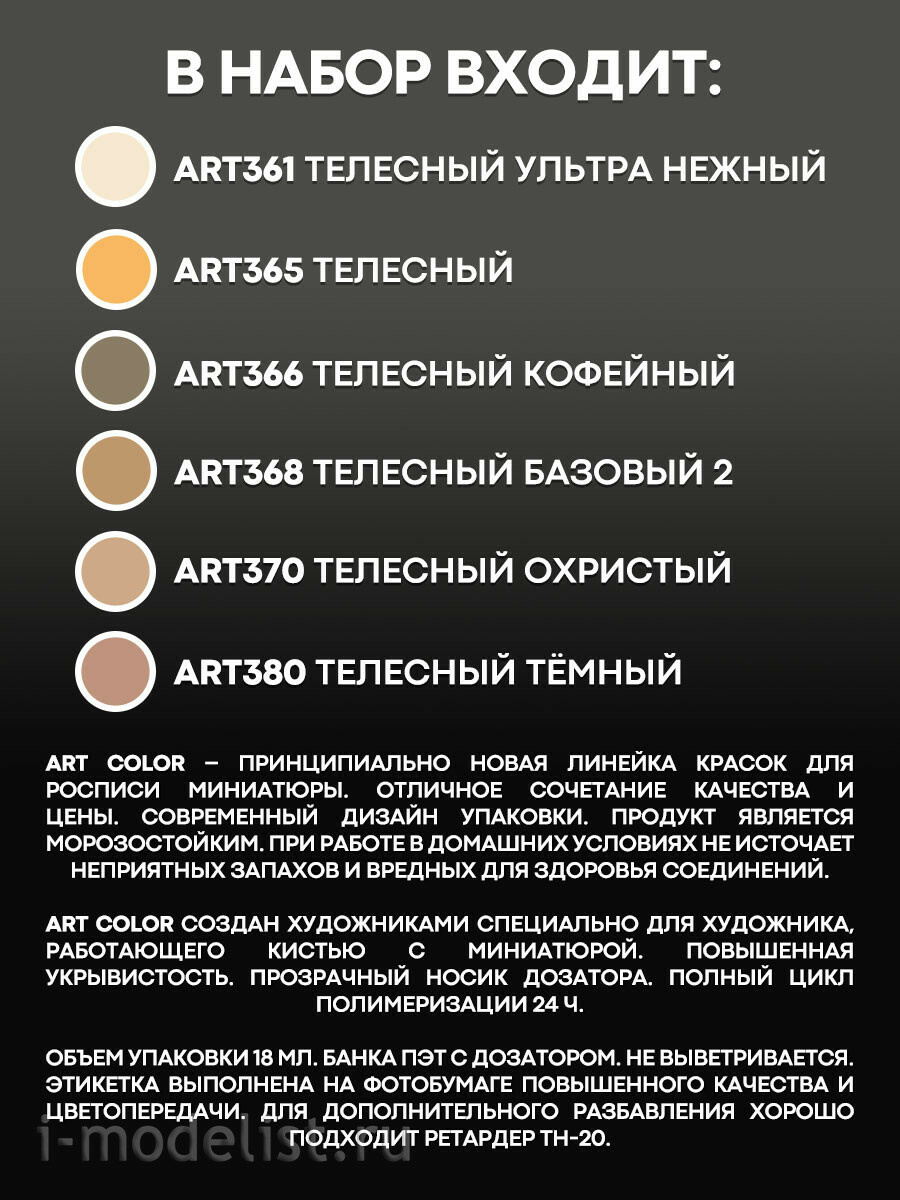 В НАБОР ВХОДИТ:

ART361 ТЕЛЕСНЫЙ УЛЬТРА НЕЖНЫЙ

ART365 ТЕЛЕСНЫЙ

ART366 ТЕЛЕСНЫЙ КОФЕЙНЫЙ

ART368 ТЕЛЕСНЫЙ БАЗОВЫЙ 2

ART370 ТЕЛЕСНЫЙ ОХРИСТЫЙ

ART380 ТЕЛЕСНЫЙ ТЁМНЫЙ

ART COLOR – ПРИНЦИПИАЛЬНО НОВАЯ ЛИНЕЙКА КРАСОК ДЛЯ РОСПИСИ МИНИАТЮРЫ. ОТЛИЧНОЕ СОЧЕТАНИЕ КАЧЕСТВА И ЦЕНЫ. СОВРЕМЕННЫЙ ДИЗАЙН УПАКОВКИ. ПРОДУКТ ЯВЛЯЕТСЯ МОРОЗОСТОЙКИМ. ПРИ РАБОТЕ В ДОМАШНИХ УСЛОВИЯХ НЕ ИСТОЧАЕТ НЕПРИЯТНЫХ ЗАПАХОВ И ВРЕДНЫХ ДЛЯ ЗДОРОВЬЯ СОЕДИНЕНИЙ.

ART COLOR СОЗДАН ХУДОЖНИКАМИ СПЕЦИАЛЬНО ДЛЯ ХУДОЖНИКА, РАБОТАЮЩЕГО КИСТЬЮ С МИНИАТЮРОЙ. ПОВЫШЕННАЯ УКРЫВИСТОСТЬ. ПРОЗРАЧНЫЙ НОСИК ДОЗАТОРА. ПОЛНЫЙ ЦИКЛ ПОЛИМЕРИЗАЦИИ 24 Ч.

ОБЪЕМ УПАКОВКИ 18 МЛ. БАНКА ПЭТ С ДОЗАТОРОМ. НЕ ВЫВЕТРИВАЕТСЯ. ЭТИКЕТКА ВЫПОЛНЕНА НА ФОТОБУМАГЕ ПОВЫШЕННОГО КАЧЕСТВА И ЦВЕТОПЕРЕДАЧИ. ДЛЯ ДОПОЛНИТЕЛЬНОГО РАЗБАВЛЕНИЯ ХОРОШО ПОДХОДИТ РЕТАРДЕР ТН-20.

i-modelist.ru